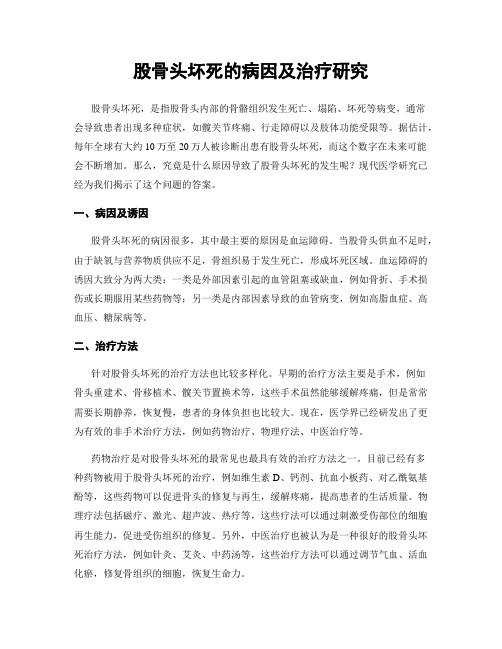 股骨头坏死的病因及治疗研究

股骨头坏死，是指股骨头内部的骨骼组织发生死亡、塌陷、坏死等病变，通常会导致患者出现多种症状，如髋关节疼痛、行走障碍以及肢体功能受限等。据估计，每年全球有大约10万至20万人被诊断出患有股骨头坏死，而这个数字在未来可能会不断增加。那么，究竟是什么原因导致了股骨头坏死的发生呢？现代医学研究已经为我们揭示了这个问题的答案。

一、病因及诱因

股骨头坏死的病因很多，其中最主要的原因是血运障碍。当股骨头供血不足时，由于缺氧与营养物质供应不足，骨组织易于发生死亡，形成坏死区域。血运障碍的诱因大致分为两大类：一类是外部因素引起的血管阻塞或缺血，例如骨折、手术损伤或长期服用某些药物等；另一类是内部因素导致的血管病变，例如高脂血症、高血压、糖尿病等。

二、治疗方法

针对股骨头坏死的治疗方法也比较多样化。早期的治疗方法主要是手术，例如骨头重建术、骨移植术、髋关节置换术等，这些手术虽然能够缓解疼痛，但是常常需要长期静养，恢复慢，患者的身体负担也比较大。现在，医学界已经研发出了更为有效的非手术治疗方法，例如药物治疗、物理疗法、中医治疗等。

药物治疗是对股骨头坏死的最常见也最具有效的治疗方法之一。目前已经有多种药物被用于股骨头坏死的治疗，例如维生素D、钙剂、抗血小板药、对乙酰氨基酚等，这些药物可以促进骨头的修复与再生，缓解疼痛，提高患者的生活质量。物理疗法包括磁疗、激光、超声波、热疗等，这些疗法可以通过刺激受伤部位的细胞再生能力，促进受伤组织的修复。另外，中医治疗也被认为是一种很好的股骨头坏死治疗方法，例如针灸、艾灸、中药汤等，这些治疗方法可以通过调节气血、活血化瘀，修复骨组织的细胞，恢复生命力。